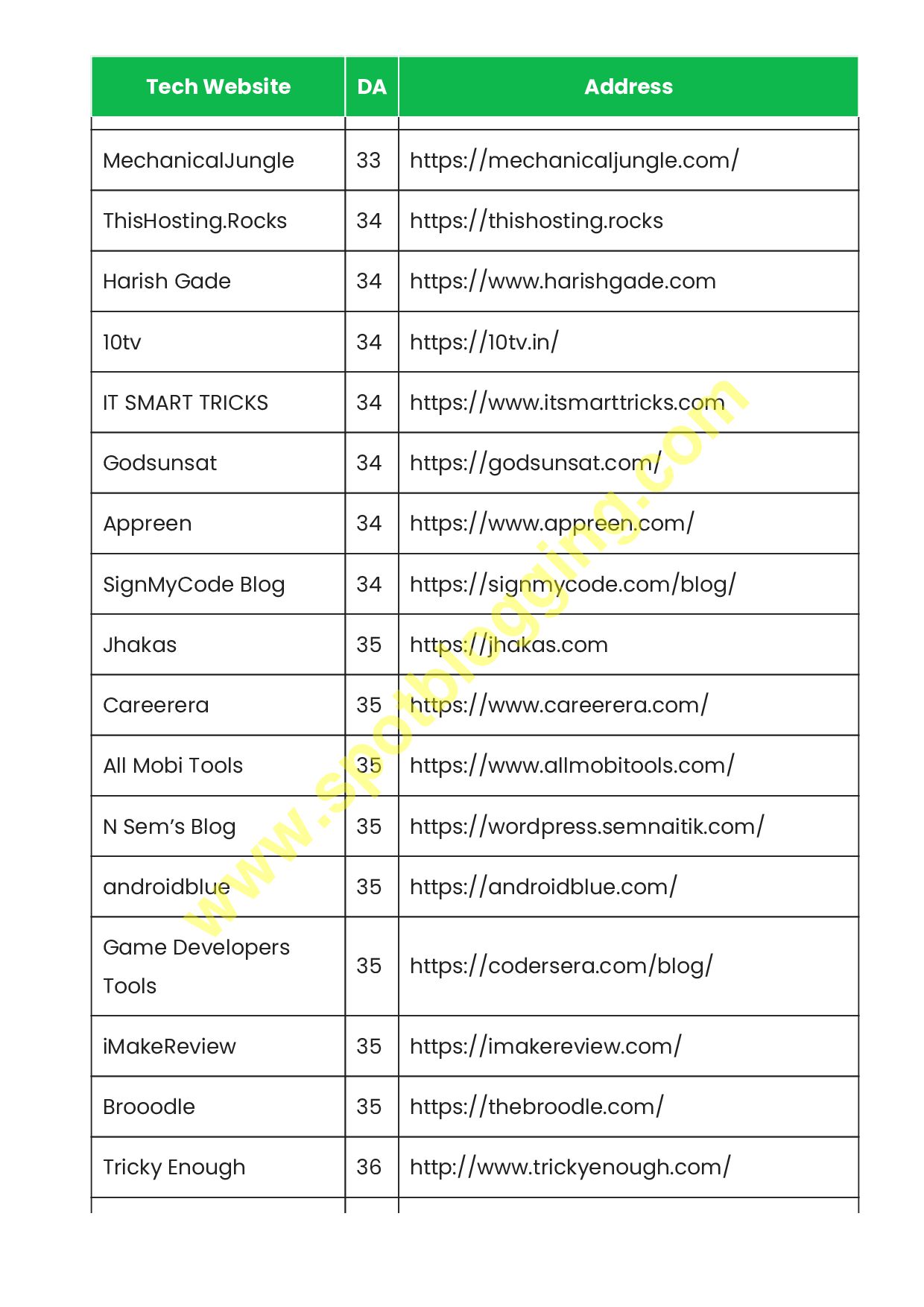 | Tech Website | DA | Address |
|---|---|---|
| MechanicalJungle | 33 | https://mechanicaljungle.com/ |
| ThisHosting.Rocks | 34 | https://thishosting.rocks |
| Harish Gade | 34 | https://www.harishgade.com |
| 10tv | 34 | https://10tv.in/ |
| IT SMART TRICKS | 34 | https://www.itsmarttricks.com |
| Godsunsat | 34 | https://godsunsat.com/ |
| Appreen | 34 | https://www.appreen.com/ |
| SignMyCode Blog | 34 | https://signmycode.com/blog/ |
| Jhakas | 35 | https://jhakas.com |
| Careerera | 35 | https://www.careerera.com/ |
| All Mobi Tools | 35 | https://www.allmobitools.com/ |
| N Sem's Blog | 35 | https://wordpress.semnaitik.com/ |
| androidblue | 35 | https://androidblue.com/ |
| Game Developers Tools | 35 | https://codersera.com/blog/ |
| iMakeReview | 35 | https://imakereview.com/ |
| Brooodle | 35 | https://thebroodle.com/ |
| Tricky Enough | 36 | http://www.trickyenough.com/ |

www.spotblogging.com